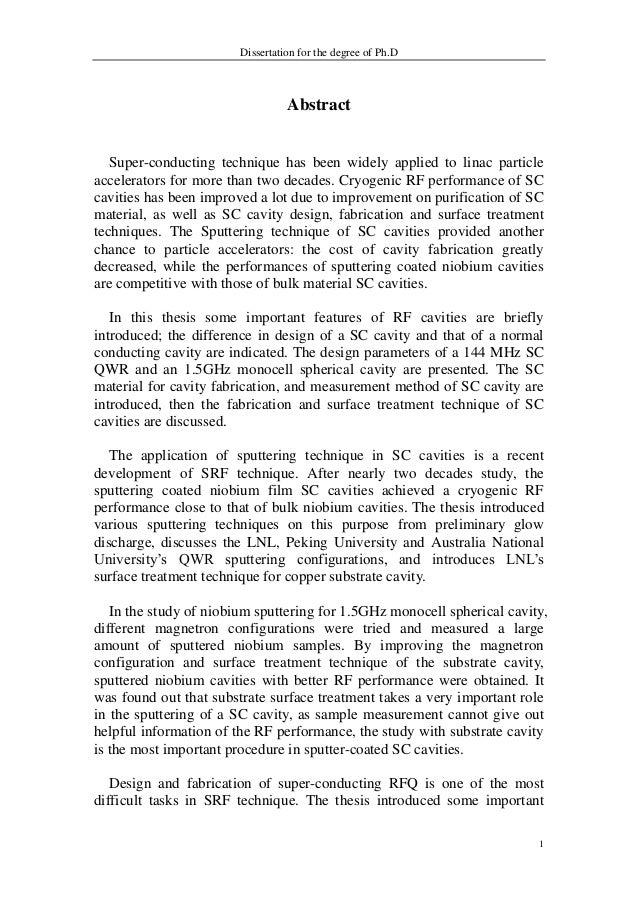 Dissertation for the degree of Ph.D

Abstract

Super-conducting technique has been widely applied to linac particle accelerators for more than two decades. Cryogenic RF performance of SC cavities has been improved a lot due to improvement on purification of SC material, as well as SC cavity design, fabrication and surface treatment techniques. The Sputtering technique of SC cavities provided another chance to particle accelerators: the cost of cavity fabrication greatly decreased, while the performances of sputtering coated niobium cavities are competitive with those of bulk material SC cavities.

In this thesis some important features of RF cavities are briefly introduced; the difference in design of a SC cavity and that of a normal conducting cavity are indicated. The design parameters of a 144 MHz SC QWR and an 1.5GHz monocell spherical cavity are presented. The SC material for cavity fabrication, and measurement method of SC cavity are introduced, then the fabrication and surface treatment technique of SC cavities are discussed.

The application of sputtering technique in SC cavities is a recent development of SRF technique. After nearly two decades study, the sputtering coated niobium film SC cavities achieved a cryogenic RF performance close to that of bulk niobium cavities. The thesis introduced various sputtering techniques on this purpose from preliminary glow discharge, discusses the LNL, Peking University and Australia National University's QWR sputtering configurations, and introduces LNL's surface treatment technique for copper substrate cavity.

In the study of niobium sputtering for 1.5GHz monocell spherical cavity, different magnetron configurations were tried and measured a large amount of sputtered niobium samples. By improving the magnetron configuration and surface treatment technique of the substrate cavity, sputtered niobium cavities with better RF performance were obtained. It was found out that substrate surface treatment takes a very important role in the sputtering of a SC cavity, as sample measurement cannot give out helpful information of the RF performance, the study with substrate cavity is the most important procedure in sputter-coated SC cavities.

Design and fabrication of super-conducting RFQ is one of the most difficult tasks in SRF technique. The thesis introduced some important

1